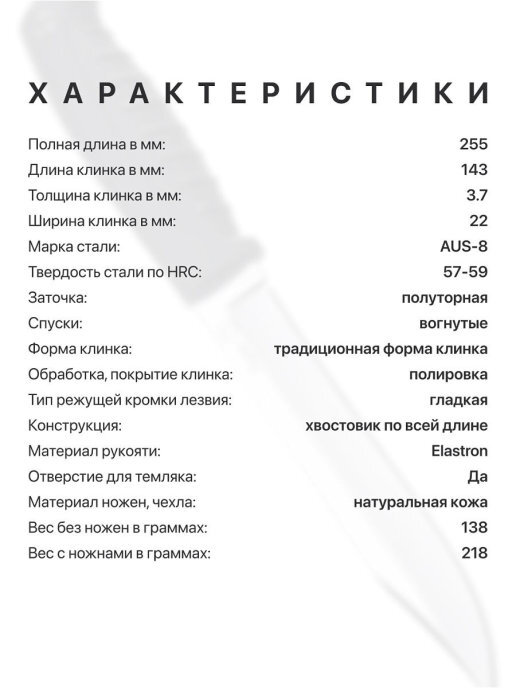 ХАРАКТЕРИСТИКИ

| | |
|---|---|
| Полная длина в мм: | 255 |
| Длина клинка в мм: | 143 |
| Толщина клинка в мм: | 3.7 |
| Ширина клинка в мм: | 22 |
| Марка стали: | AUS-8 |
| Твердость стали по HRC: | 57-59 |
| Заточка: | полуторная |
| Спуски: | вогнутые |
| Форма клинка: | традиционная форма клинка |
| Обработка, покрытие клинка: | полировка |
| Тип режущей кромки лезвия: | гладкая |
| Конструкция: | хвостовик по всей длине |
| Материал рукояти: | Elastron |
| Отверстие для темляка: | Да |
| Материал ножен, чехла: | натуральная кожа |
| Вес без ножен в граммах: | 138 |
| Вес с ножнами в граммах: | 218 |